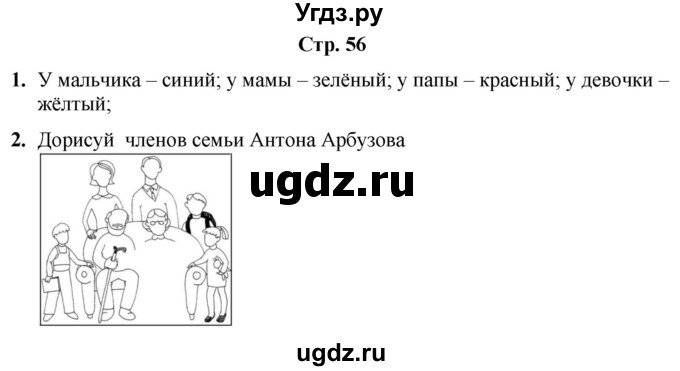 Угдз.ру

Стр. 56

1. У мальчика – синий; у мамы – зелёный; у папы – красный; у девочки – жёлтый;

2. Дорисуй членов семьи Антона Арбузова

ugdz.ru

ugdz.ru